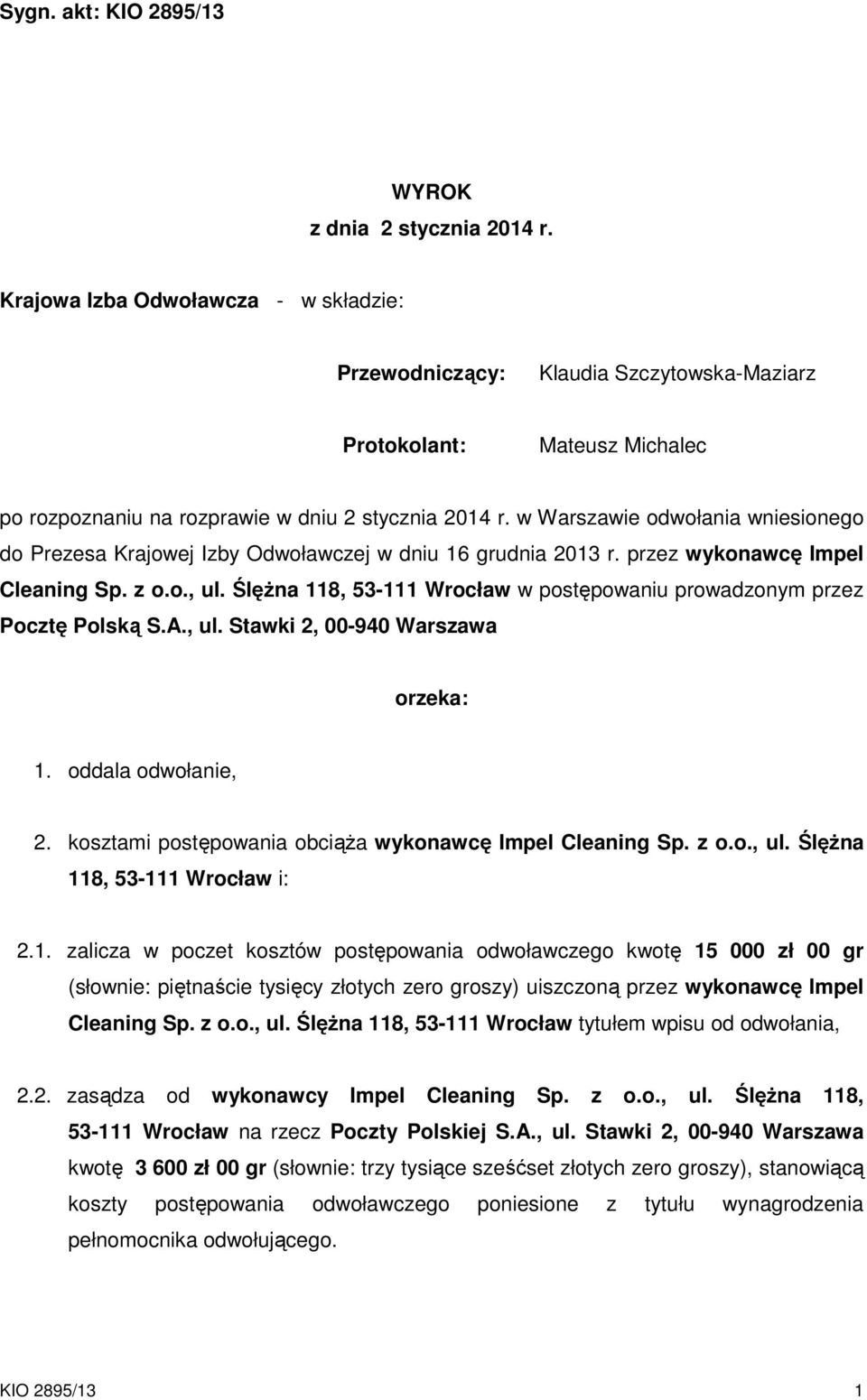 Sygn. akt: KIO 2895/13

WYROK
z dnia 2 stycznia 2014 r.

Krajowa Izba Odwoławcza - w składzie:

Przewodniczący: Klaudia Szczytowska-Maziarz

Protokolant: Mateusz Michalec

po rozpoznaniu na rozprawie w dniu 2 stycznia 2014 r. w Warszawie odwołania wniesionego do Prezesa Krajowej Izby Odwoławczej w dniu 16 grudnia 2013 r. przez wykonawcę Impel Cleaning Sp. z o.o., ul. Ślężna 118, 53-111 Wrocław w postępowaniu prowadzonym przez Pocztę Polską S.A., ul. Stawki 2, 00-940 Warszawa

orzeka:

1. oddala odwołanie,

2. kosztami postępowania obciąża wykonawcę Impel Cleaning Sp. z o.o., ul. Ślężna 118, 53-111 Wrocław i:

2.1. zalicza w poczet kosztów postępowania odwoławczego kwotę 15 000 zł 00 gr (słownie: piętnaście tysięcy złotych zero groszy) uiszczoną przez wykonawcę Impel Cleaning Sp. z o.o., ul. Ślężna 118, 53-111 Wrocław tytułem wpisu od odwołania,

2.2. zasądza od wykonawcy Impel Cleaning Sp. z o.o., ul. Ślężna 118, 53-111 Wrocław na rzecz Poczty Polskiej S.A., ul. Stawki 2, 00-940 Warszawa kwotę 3 600 zł 00 gr (słownie: trzy tysiące sześćset złotych zero groszy), stanowiącą koszty postępowania odwoławczego poniesione z tytułu wynagrodzenia pełnomocnika odwołującego.

KIO 2895/13 1